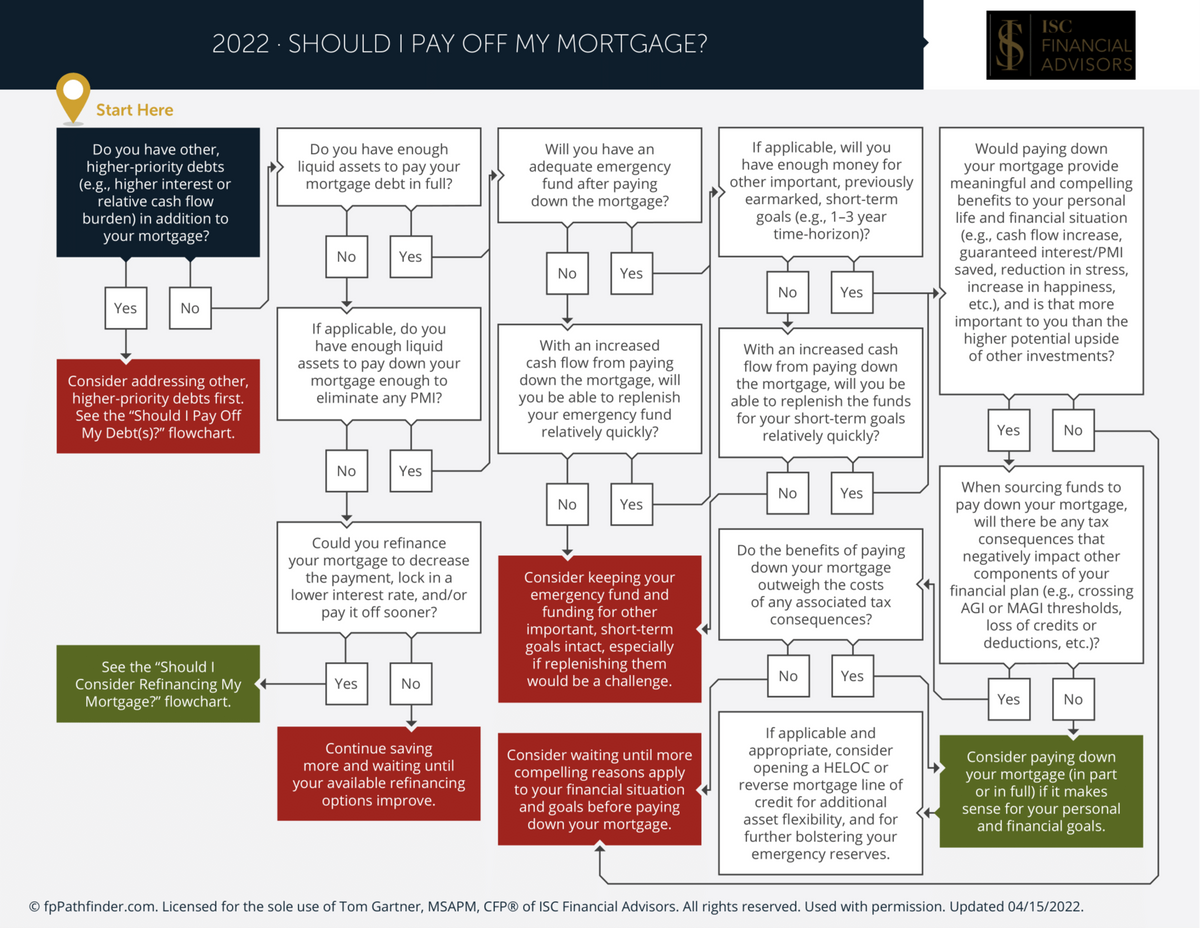 2022 · SHOULD I PAY OFF MY MORTGAGE?

ISC FINANCIAL ADVISORS

Start Here

Do you have other, higher-priority debts (e.g., higher interest or relative cash flow burden) in addition to your mortgage?

Yes

No

Consider addressing other, higher-priority debts first. See the "Should I Pay Off My Debt(s)?" flowchart.

Do you have enough liquid assets to pay your mortgage debt in full?

No

Yes

If applicable, do you have enough liquid assets to pay down your mortgage enough to eliminate any PMI?

No

Yes

Could you refinance your mortgage to decrease the payment, lock in a lower interest rate, and/or pay it off sooner?

Yes

No

See the "Should I Consider Refinancing My Mortgage?" flowchart.

Continue saving more and waiting until your available refinancing options improve.

Will you have an adequate emergency fund after paying down the mortgage?

No

Yes

With an increased cash flow from paying down the mortgage, will you be able to replenish your emergency fund relatively quickly?

No

Yes

Consider keeping your emergency fund and funding for other important, short-term goals intact, especially if replenishing them would be a challenge.

Consider waiting until more compelling reasons apply to your financial situation and goals before paying down your mortgage.

If applicable, will you have enough money for other important, previously earmarked, short-term goals (e.g., 1–3 year time-horizon)?

No

Yes

With an increased cash flow from paying down the mortgage, will you be able to replenish the funds for your short-term goals relatively quickly?

No

Yes

Do the benefits of paying down your mortgage outweigh the costs of any associated tax consequences?

No

Yes

If applicable and appropriate, consider opening a HELOC or reverse mortgage line of credit for additional asset flexibility, and for further bolstering your emergency reserves.

Would paying down your mortgage provide meaningful and compelling benefits to your personal life and financial situation (e.g., cash flow increase, guaranteed interest/PMI saved, reduction in stress, increase in happiness, etc.), and is that more important to you than the higher potential upside of other investments?

Yes

No

When sourcing funds to pay down your mortgage, will there be any tax consequences that negatively impact other components of your financial plan (e.g., crossing AGI or MAGI thresholds, loss of credits or deductions, etc.)?

Yes

No

Consider paying down your mortgage (in part or in full) if it makes sense for your personal and financial goals.

© fpPathfinder.com. Licensed for the sole use of Tom Gartner, MSAPM, CFP® of ISC Financial Advisors. All rights reserved. Used with permission. Updated 04/15/2022.